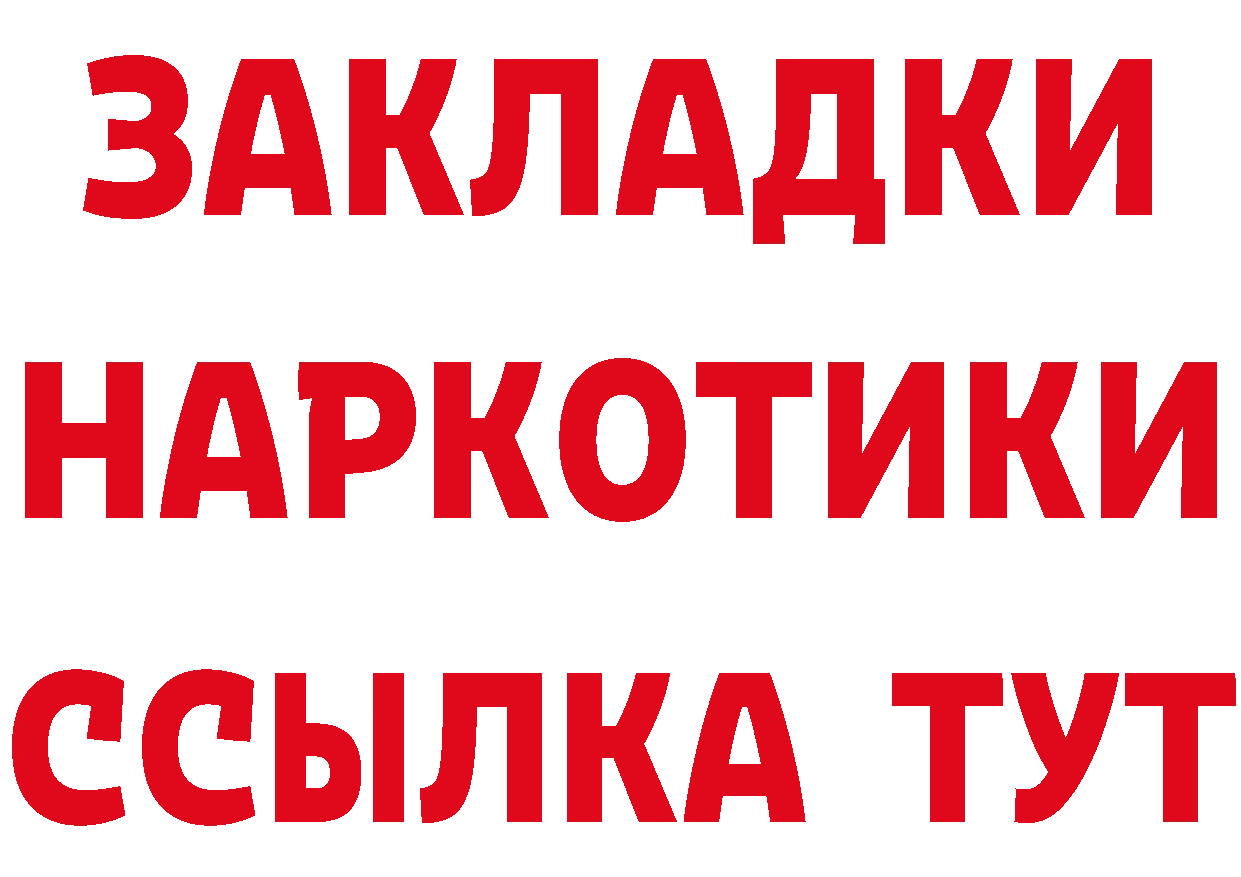 ЗАКЛАДКИ НАРКОТИКИ ССЫЛКА ТУТ